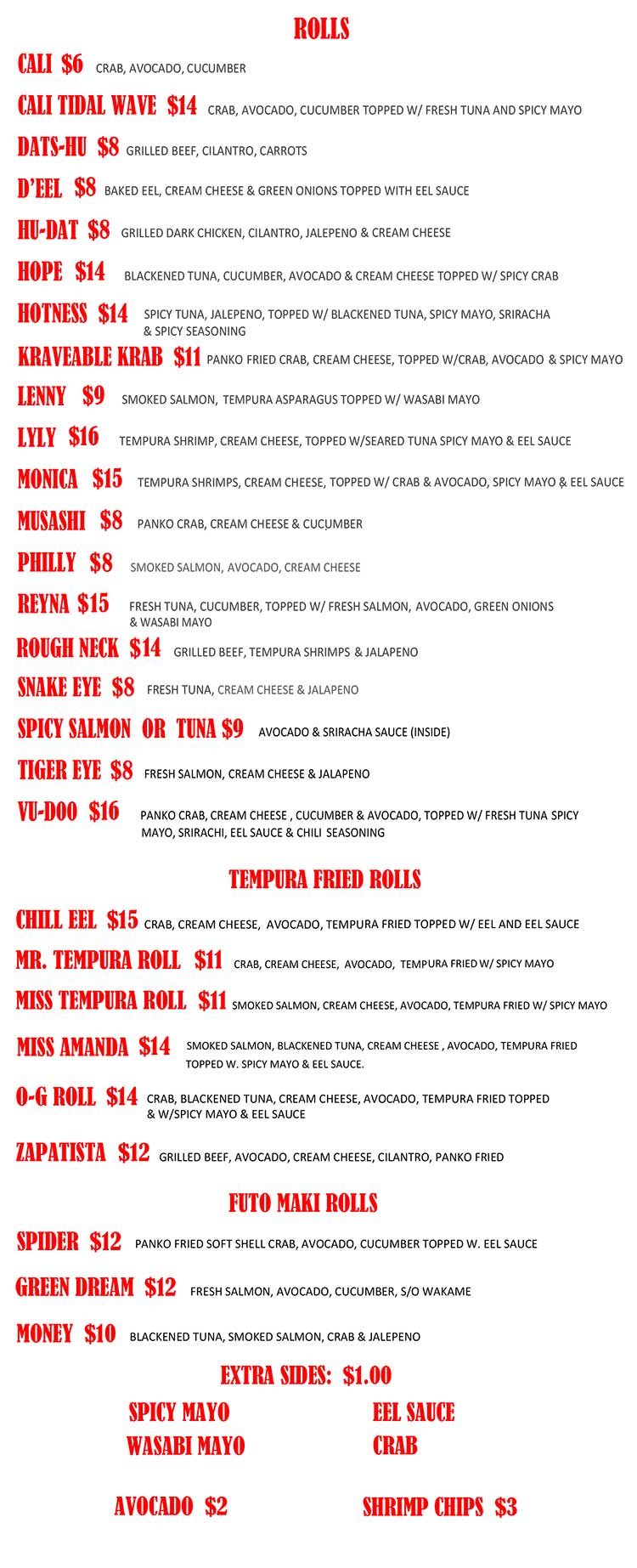 ROLLS

CALI $6 CRAB, AVOCADO, CUCUMBER

CALI TIDAL WAVE $14 CRAB, AVOCADO, CUCUMBER TOPPED W/ FRESH TUNA AND SPICY MAYO

DATS-HU $8 GRILLED BEEF, CILANTRO, CARROTS

D'EEL $8 BAKED EEL, CREAM CHEESE & GREEN ONIONS TOPPED WITH EEL SAUCE

HU-DAT $8 GRILLED DARK CHICKEN, CILANTRO, JALEPENO & CREAM CHEESE

HOPE $14 BLACKENED TUNA, CUCUMBER, AVOCADO & CREAM CHEESE TOPPED W/ SPICY CRAB

HOTNESS $14 SPICY TUNA, JALEPENO, TOPPED W/ BLACKENED TUNA, SPICY MAYO, SRIRACHA & SPICY SEASONING

KRAVEABLE KRAB $11 PANKO FRIED CRAB, CREAM CHEESE, TOPPED W/CRAB, AVOCADO & SPICY MAYO

LENNY $9 SMOKED SALMON, TEMPURA ASPARAGUS TOPPED W/ WASABI MAYO

LYLY $16 TEMPURA SHRIMP, CREAM CHEESE, TOPPED W/SEARED TUNA SPICY MAYO & EEL SAUCE

MONICA $15 TEMPURA SHRIMPS, CREAM CHEESE, TOPPED W/ CRAB & AVOCADO, SPICY MAYO & EEL SAUCE

MUSASHI $8 PANKO CRAB, CREAM CHEESE & CUCUMBER

PHILLY $8 SMOKED SALMON, AVOCADO, CREAM CHEESE

REYNA $15 FRESH TUNA, CUCUMBER, TOPPED W/ FRESH SALMON, AVOCADO, GREEN ONIONS & WASABI MAYO

ROUGH NECK $14 GRILLED BEEF, TEMPURA SHRIMPS & JALAPENO

SNAKE EYE $8 FRESH TUNA, CREAM CHEESE & JALAPENO

SPICY SALMON OR TUNA $9 AVOCADO & SRIRACHA SAUCE (INSIDE)

TIGER EYE $8 FRESH SALMON, CREAM CHEESE & JALAPENO

VU-DOO $16 PANKO CRAB, CREAM CHEESE , CUCUMBER & AVOCADO, TOPPED W/ FRESH TUNA SPICY MAYO, SRIRACHI, EEL SAUCE & CHILI SEASONING

TEMPURA FRIED ROLLS

CHILL EEL $15 CRAB, CREAM CHEESE, AVOCADO, TEMPURA FRIED TOPPED W/ EEL AND EEL SAUCE

MR. TEMPURA ROLL $11 CRAB, CREAM CHEESE, AVOCADO, TEMPURA FRIED W/ SPICY MAYO

MISS TEMPURA ROLL $11 SMOKED SALMON, CREAM CHEESE, AVOCADO, TEMPURA FRIED W/ SPICY MAYO

MISS AMANDA $14 SMOKED SALMON, BLACKENED TUNA, CREAM CHEESE , AVOCADO, TEMPURA FRIED TOPPED W. SPICY MAYO & EEL SAUCE.

O-G ROLL $14 CRAB, BLACKENED TUNA, CREAM CHEESE, AVOCADO, TEMPURA FRIED TOPPED & W/SPICY MAYO & EEL SAUCE

ZAPATISTA $12 GRILLED BEEF, AVOCADO, CREAM CHEESE, CILANTRO, PANKO FRIED

FUTO MAKI ROLLS

SPIDER $12 PANKO FRIED SOFT SHELL CRAB, AVOCADO, CUCUMBER TOPPED W. EEL SAUCE

GREEN DREAM $12 FRESH SALMON, AVOCADO, CUCUMBER, S/O WAKAME

MONEY $10 BLACKENED TUNA, SMOKED SALMON, CRAB & JALEPENO

EXTRA SIDES: $1.00

SPICY MAYO
WASABI MAYO

EEL SAUCE
CRAB

AVOCADO $2

SHRIMP CHIPS $3